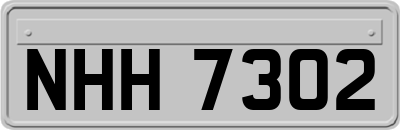 NHH 7302